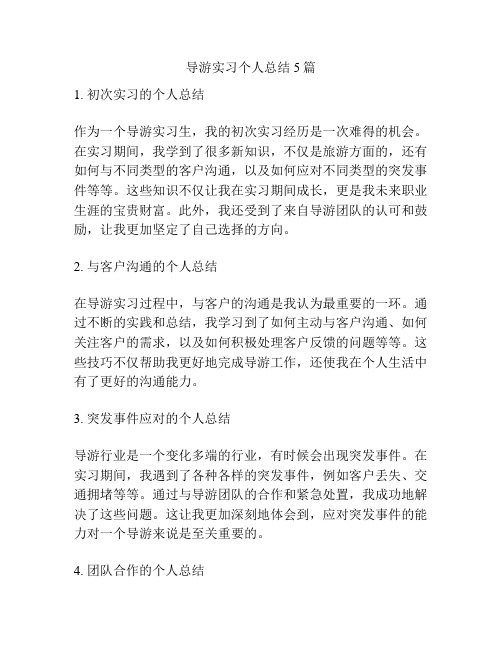 导游实习个人总结 5 篇

1. 初次实习的个人总结

作为一个导游实习生，我的初次实习经历是一次难得的机会。在实习期间，我学到了很多新知识，不仅是旅游方面的，还有如何与不同类型的客户沟通，以及如何应对不同类型的突发事件等等。这些知识不仅让我在实习期间成长，更是我未来职业生涯的宝贵财富。此外，我还受到了来自导游团队的认可和鼓励，让我更加坚定了自己选择的方向。

2. 与客户沟通的个人总结

在导游实习过程中，与客户的沟通是我认为最重要的一环。通过不断的实践和总结，我学习到了如何主动与客户沟通、如何关注客户的需求，以及如何积极处理客户反馈的问题等等。这些技巧不仅帮助我更好地完成导游工作，还使我在个人生活中有了更好的沟通能力。

3. 突发事件应对的个人总结

导游行业是一个变化多端的行业，有时候会出现突发事件。在实习期间，我遇到了各种各样的突发事件，例如客户丢失、交通拥堵等等。通过与导游团队的合作和紧急处置，我成功地解决了这些问题。这让我更加深刻地体会到，应对突发事件的能力对一个导游来说是至关重要的。

4. 团队合作的个人总结